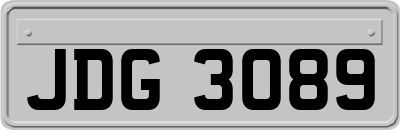 JDG 3089